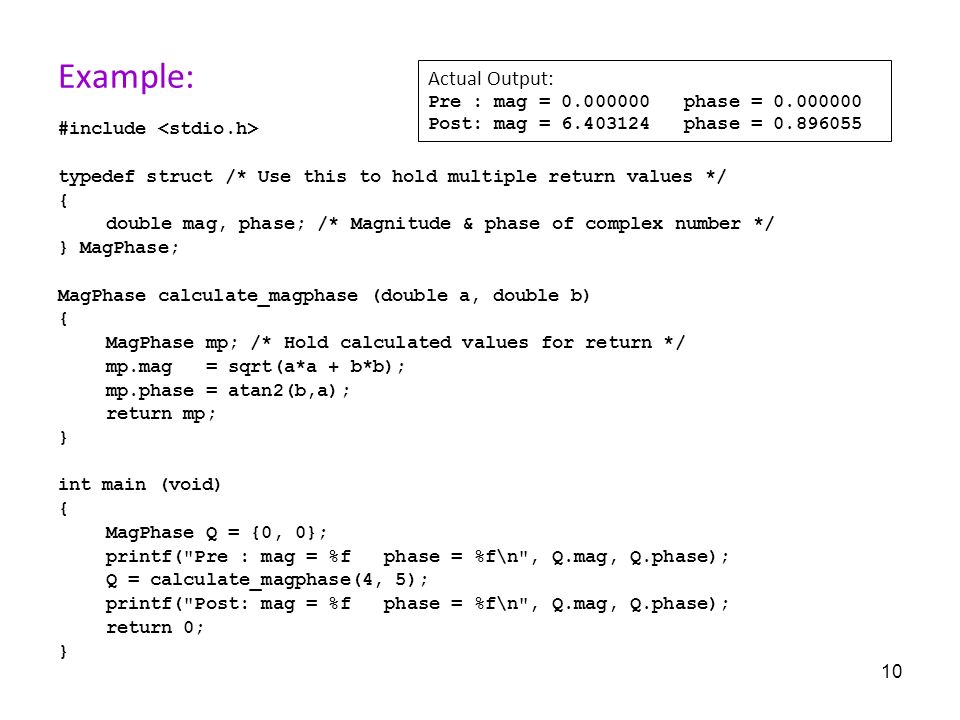 Example:

Actual Output:
Pre : mag = 0.000000   phase = 0.000000
Post: mag = 6.403124   phase = 0.896055

#include <stdio.h>

typedef struct /* Use this to hold multiple return values */
{
    double mag, phase; /* Magnitude & phase of complex number */
} MagPhase;

MagPhase calculate_magphase (double a, double b)
{
    MagPhase mp; /* Hold calculated values for return */
    mp.mag   = sqrt(a*a + b*b);
    mp.phase = atan2(b,a);
    return mp;
}

int main (void)
{
    MagPhase Q = {0, 0};
    printf("Pre : mag = %f   phase = %f\n", Q.mag, Q.phase);
    Q = calculate_magphase(4, 5);
    printf("Post: mag = %f   phase = %f\n", Q.mag, Q.phase);
    return 0;
}

10